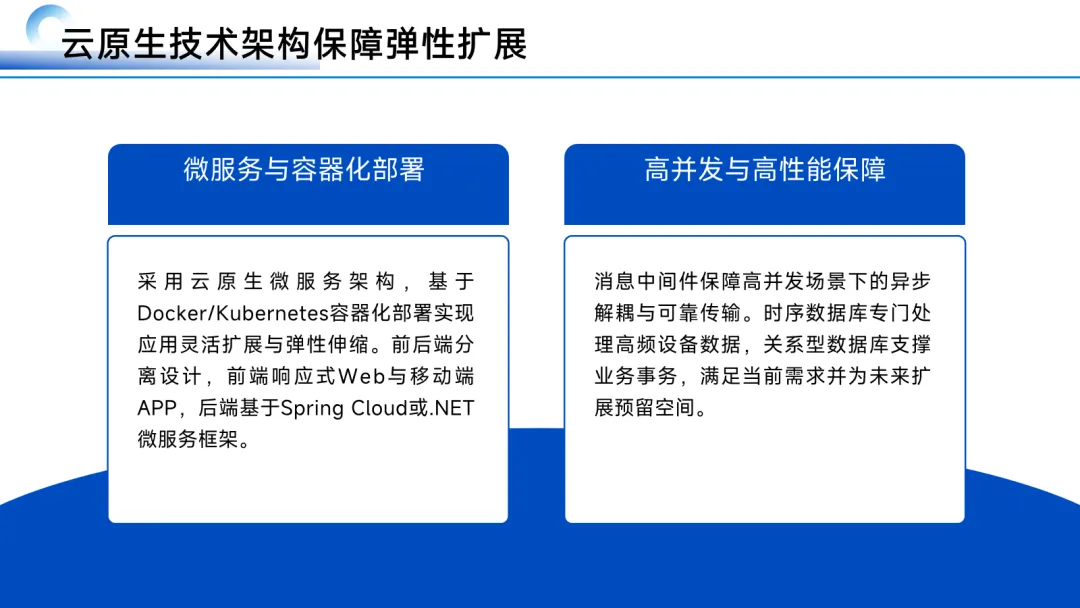 云原生技术架构保障弹性扩展

微服务与容器化部署

采用云原生微服务架构，基于Docker/Kubernetes容器化部署实现应用灵活扩展与弹性伸缩。前后端分离设计，前端响应式Web与移动端APP，后端基于Spring Cloud或.NET微服务框架。

高并发与高性能保障

消息中间件保障高并发场景下的异步解耦与可靠传输。时序数据库专门处理高频设备数据，关系型数据库支撑业务事务，满足当前需求并为未来扩展预留空间。